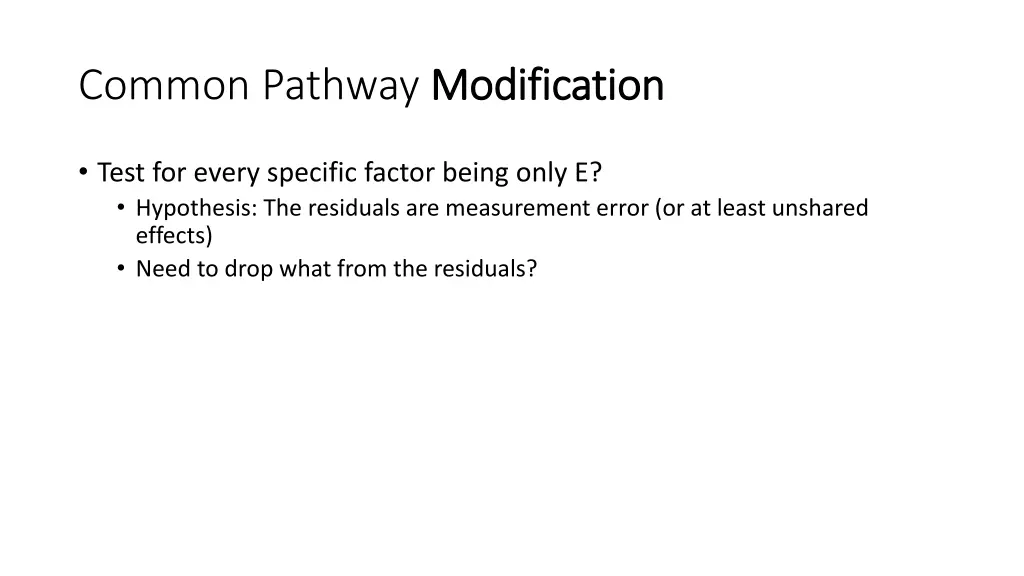 Common Pathway Modification

• Test for every specific factor being only E?
  • Hypothesis: The residuals are measurement error (or at least unshared effects)
  • Need to drop what from the residuals?